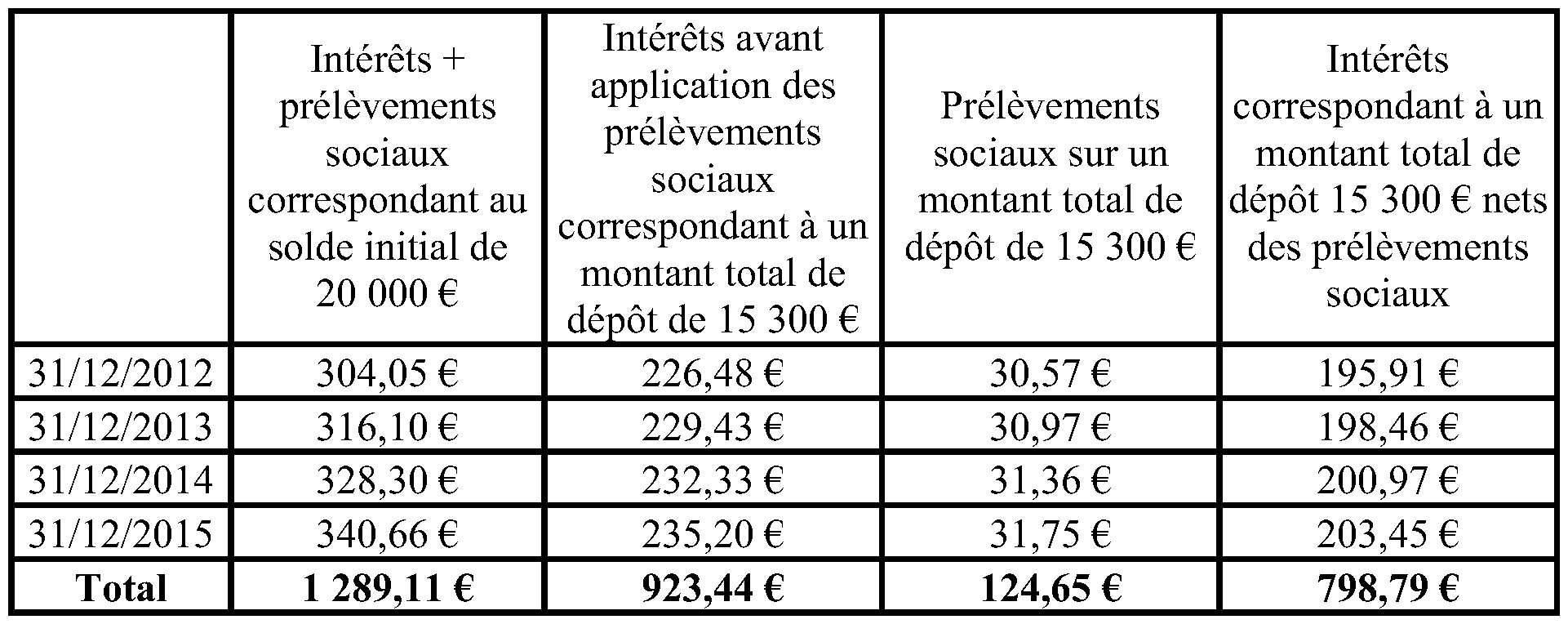 | | Intérêts + prélèvements sociaux correspondant au solde initial de 20 000 € | Intérêts avant application des prélèvements sociaux correspondant à un montant total de dépôt de 15 300 € | Prélèvements sociaux sur un montant total de dépôt de 15 300 € | Intérêts correspondant à un montant total de dépôt 15 300 € nets des prélèvements sociaux |
|---|---|---|---|---|
| 31/12/2012 | 304,05 € | 226,48 € | 30,57 € | 195,91 € |
| 31/12/2013 | 316,10 € | 229,43 € | 30,97 € | 198,46 € |
| 31/12/2014 | 328,30 € | 232,33 € | 31,36 € | 200,97 € |
| 31/12/2015 | 340,66 € | 235,20 € | 31,75 € | 203,45 € |
| **Total** | **1 289,11 €** | **923,44 €** | **124,65 €** | **798,79 €** |